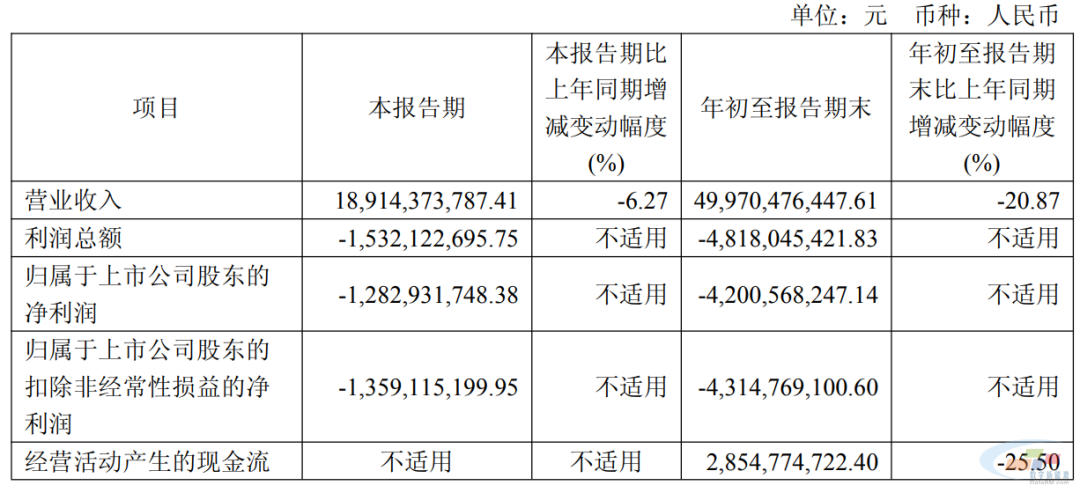 单位：元 币种：人民币

| 项目 | 本报告期 | 本报告期比上年同期增减变动幅度(%) | 年初至报告期末 | 年初至报告期末比上年同期增减变动幅度(%) |
|---|---|---|---|---|
| 营业收入 | 18,914,373,787.41 | -6.27 | 49,970,476,447.61 | -20.87 |
| 利润总额 | -1,532,122,695.75 | 不适用 | -4,818,045,421.83 | 不适用 |
| 归属于上市公司股东的净利润 | -1,282,931,748.38 | 不适用 | -4,200,568,247.14 | 不适用 |
| 归属于上市公司股东的扣除非经常性损益的净利润 | -1,359,115,199.95 | 不适用 | -4,314,769,100.60 | 不适用 |
| 经营活动产生的现金流 | 不适用 | 不适用 | 2,854,774,722.40 | -25.50 |